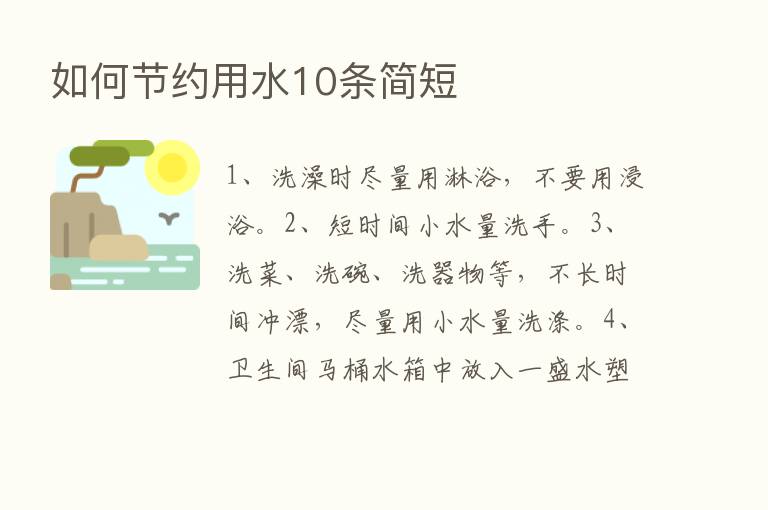 如何节约用水10条简短

1、洗澡时尽量用淋浴，不要用浸浴。2、短时间小水量洗手。3、洗菜、洗碗、洗器物等，不长时间冲漂，尽量用小水量洗涤。4、卫生间马桶水箱中放入一盛水塑